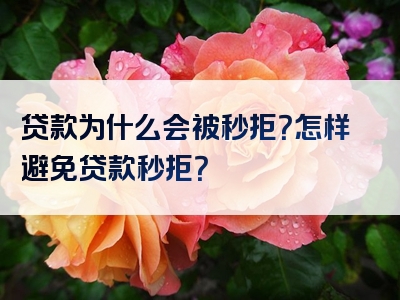 贷款为什么会被秒拒?怎样避免贷款秒拒?